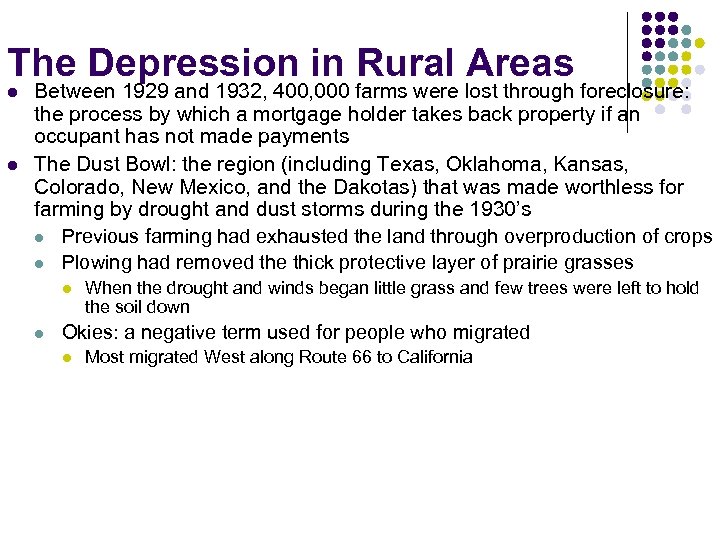 The Depression in Rural Areas

- Between 1929 and 1932, 400,000 farms were lost through foreclosure: the process by which a mortgage holder takes back property if an occupant has not made payments
- The Dust Bowl: the region (including Texas, Oklahoma, Kansas, Colorado, New Mexico, and the Dakotas) that was made worthless for farming by drought and dust storms during the 1930's
  - Previous farming had exhausted the land through overproduction of crops
  - Plowing had removed the thick protective layer of prairie grasses
    - When the drought and winds began little grass and few trees were left to hold the soil down
  - Okies: a negative term used for people who migrated
    - Most migrated West along Route 66 to California